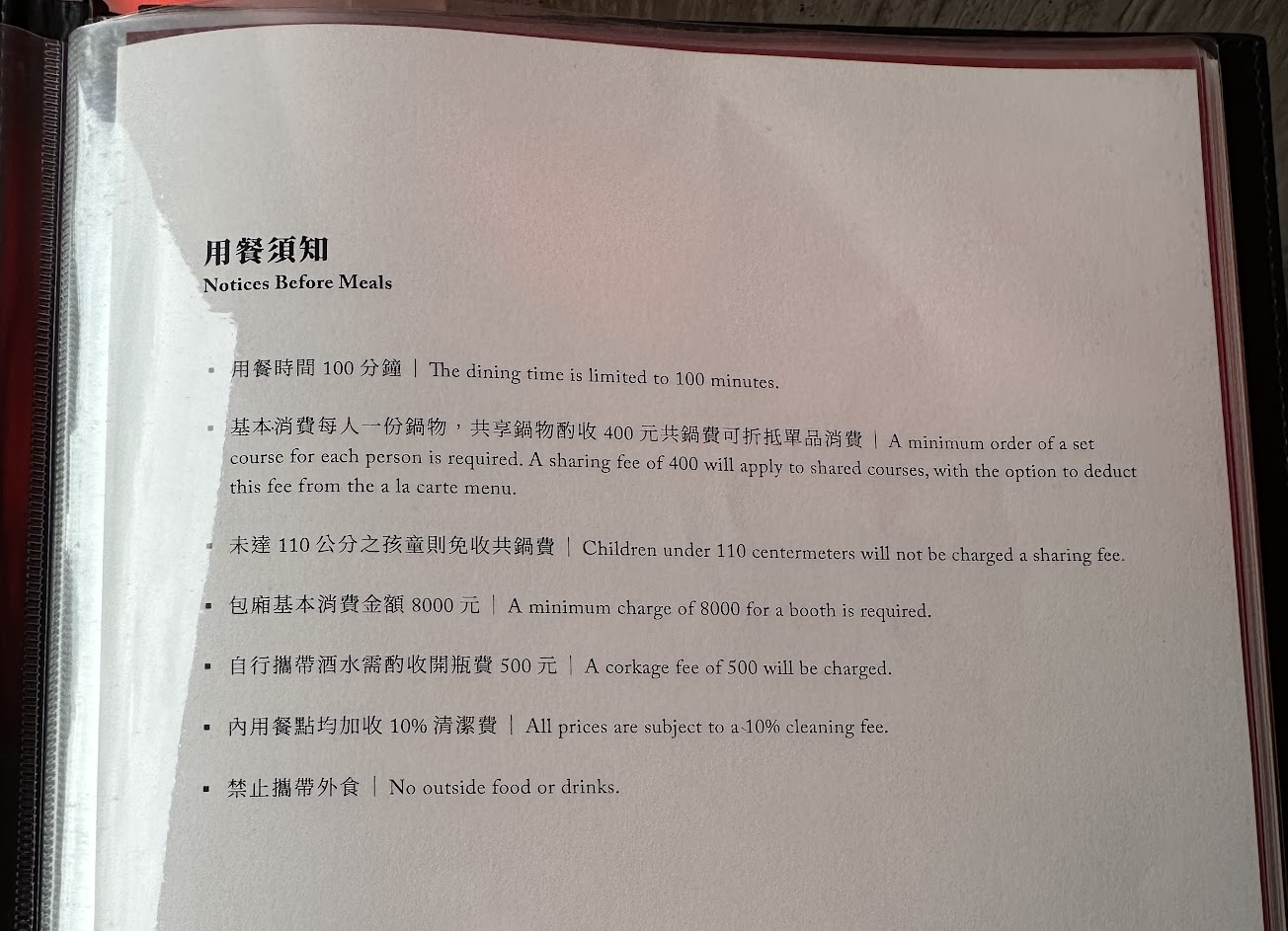 用餐須知
Notices Before Meals

▪ 用餐時間 100 分鐘 | The dining time is limited to 100 minutes.

▪ 基本消費每人一份鍋物，共享鍋物酌收 400 元共鍋費可折抵單品消費 | A minimum order of a set course for each person is required. A sharing fee of 400 will apply to shared courses, with the option to deduct this fee from the a la carte menu.

▪ 未達 110 公分之孩童則免收共鍋費 | Children under 110 centermeters will not be charged a sharing fee.

▪ 包廂基本消費金額 8000 元 | A minimum charge of 8000 for a booth is required.

▪ 自行攜帶酒水需酌收開瓶費 500 元 | A corkage fee of 500 will be charged.

▪ 內用餐點均加收 10% 清潔費 | All prices are subject to a 10% cleaning fee.

▪ 禁止攜帶外食 | No outside food or drinks.